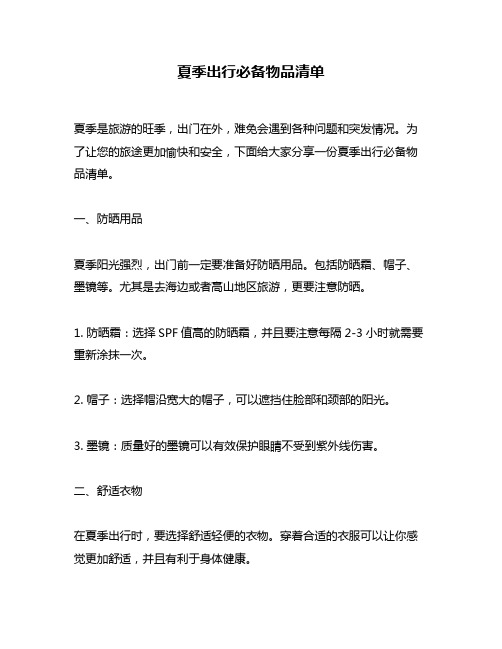 夏季出行必备物品清单

夏季是旅游的旺季，出门在外，难免会遇到各种问题和突发情况。为了让您的旅途更加愉快和安全，下面给大家分享一份夏季出行必备物品清单。

一、防晒用品

夏季阳光强烈，出门前一定要准备好防晒用品。包括防晒霜、帽子、墨镜等。尤其是去海边或者高山地区旅游，更要注意防晒。

1. 防晒霜：选择 SPF 值高的防晒霜，并且要注意每隔 2-3 小时就需要重新涂抹一次。

2. 帽子：选择帽沿宽大的帽子，可以遮挡住脸部和颈部的阳光。

3. 墨镜：质量好的墨镜可以有效保护眼睛不受到紫外线伤害。

二、舒适衣物

在夏季出行时，要选择舒适轻便的衣物。穿着合适的衣服可以让你感觉更加舒适，并且有利于身体健康。